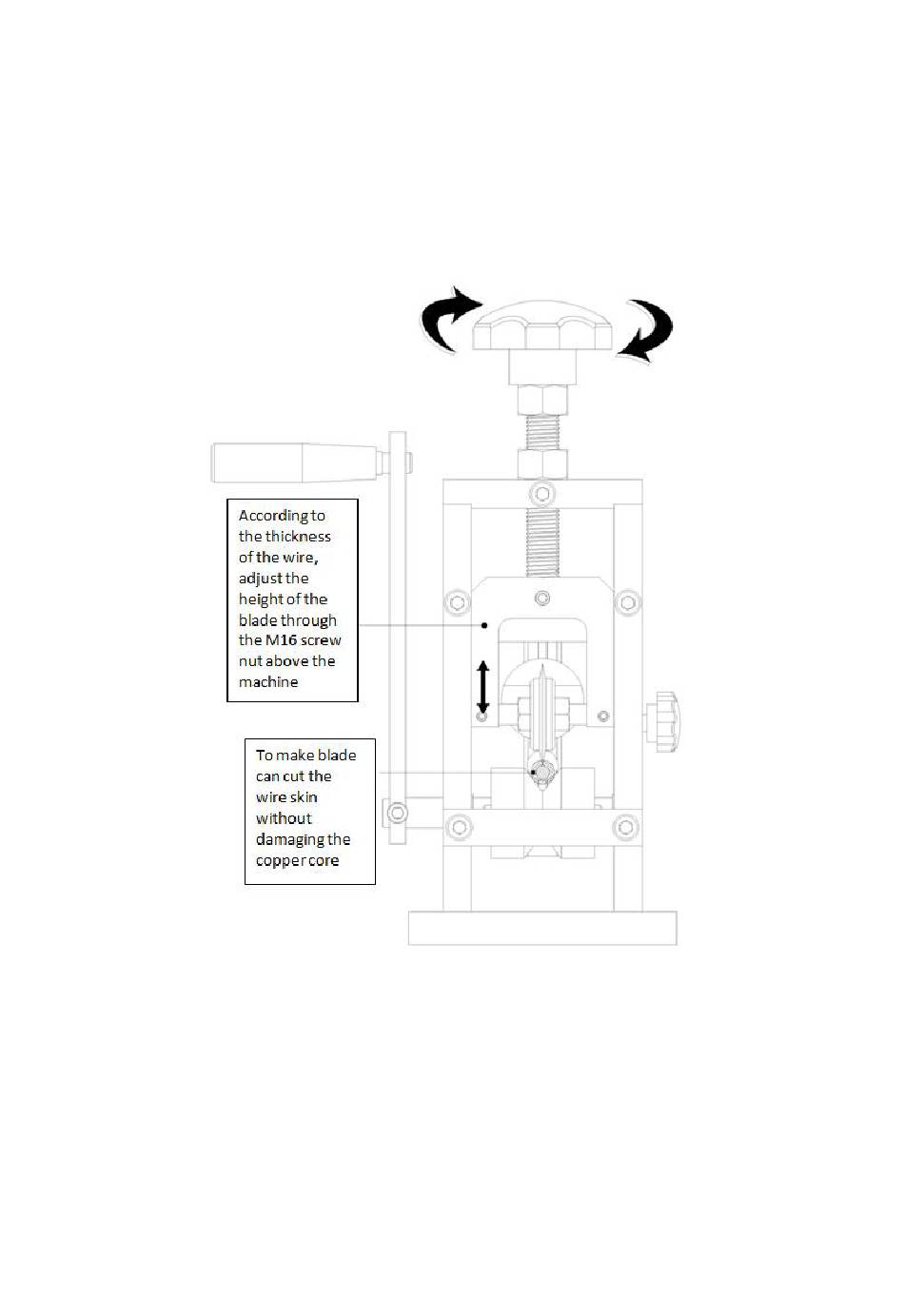 According to the thickness of the wire, adjust the height of the blade through the M16 screw nut above the machine

To make blade can cut the wire skin without damaging the copper core